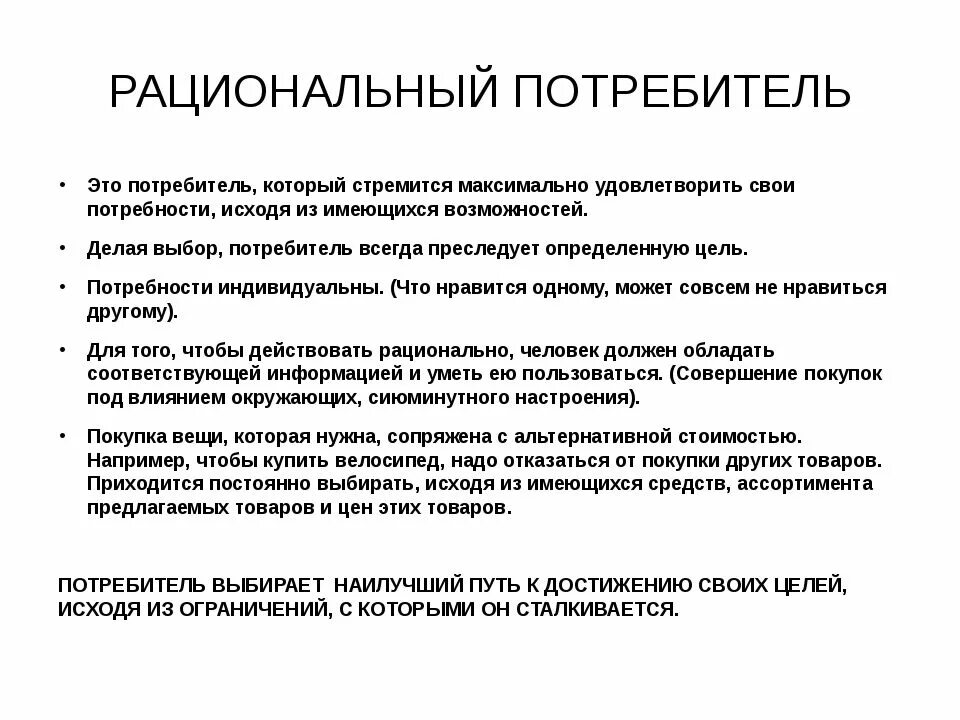 РАЦИОНАЛЬНЫЙ ПОТРЕБИТЕЛЬ

• Это потребитель, который стремится максимально удовлетворить свои потребности, исходя из имеющихся возможностей.

• Делая выбор, потребитель всегда преследует определенную цель.

• Потребности индивидуальны. (Что нравится одному, может совсем не нравиться другому).

• Для того, чтобы действовать рационально, человек должен обладать соответствующей информацией и уметь ею пользоваться. (Совершение покупок под влиянием окружающих, сиюминутного настроения).

• Покупка вещи, которая нужна, сопряжена с альтернативной стоимостью. Например, чтобы купить велосипед, надо отказаться от покупки других товаров. Приходится постоянно выбирать, исходя из имеющихся средств, ассортимента предлагаемых товаров и цен этих товаров.

ПОТРЕБИТЕЛЬ ВЫБИРАЕТ НАИЛУЧШИЙ ПУТЬ К ДОСТИЖЕНИЮ СВОИХ ЦЕЛЕЙ, ИСХОДЯ ИЗ ОГРАНИЧЕНИЙ, С КОТОРЫМИ ОН СТАЛКИВАЕТСЯ.